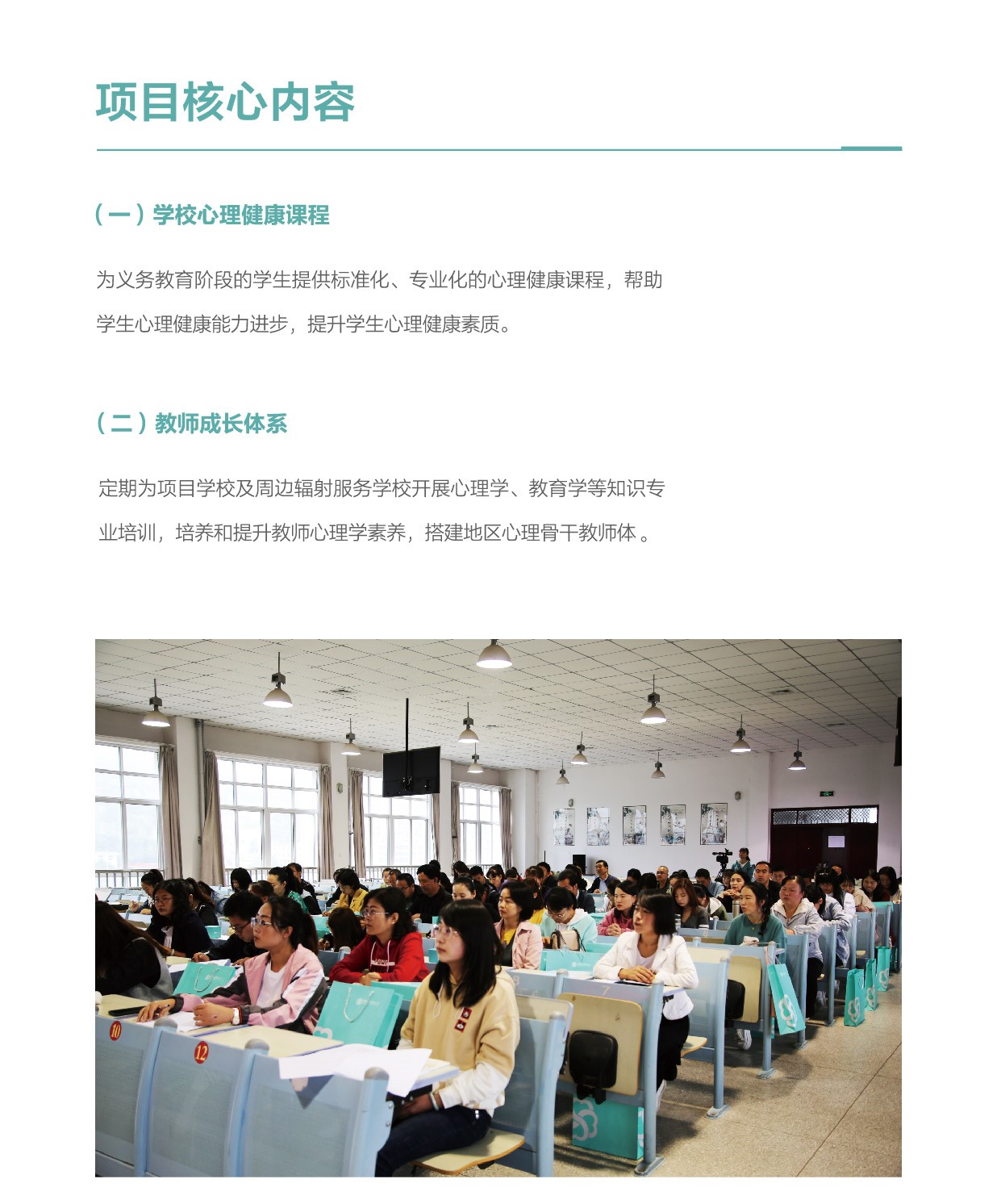 项目核心内容

（一）学校心理健康课程

为义务教育阶段的学生提供标准化、专业化的心理健康课程，帮助学生心理健康能力进步，提升学生心理健康素质。

（二）教师成长体系

定期为项目学校及周边辐射服务学校开展心理学、教育学等知识专业培训，培养和提升教师心理学素养，搭建地区心理骨干教师体 。

10

12